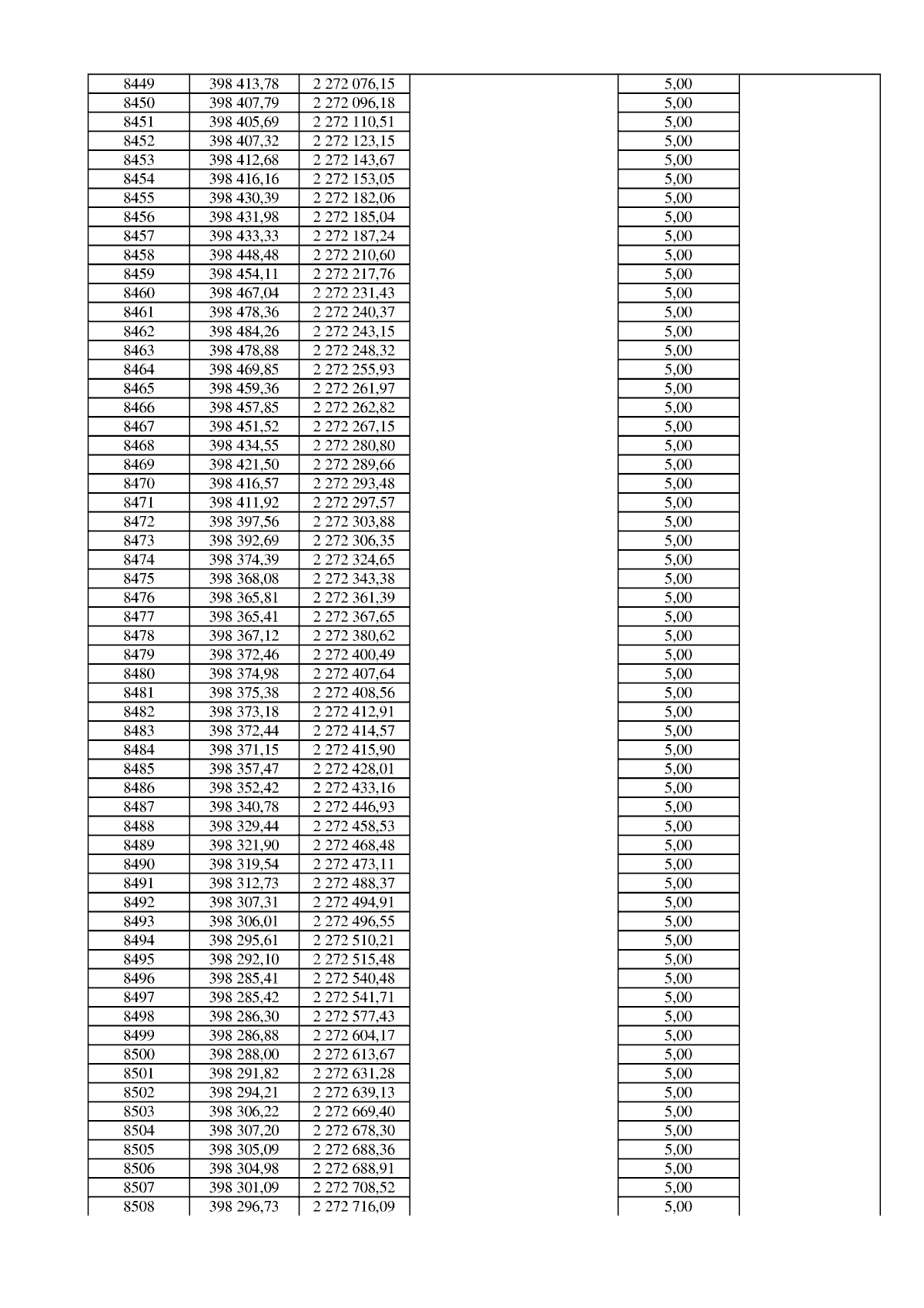 | 8449 | 398 413,78 | 2 272 076,15 |  | 5,00 |  |
|---|---|---|---|---|---|
| 8450 | 398 407,79 | 2 272 096,18 |  | 5,00 |  |
| 8451 | 398 405,69 | 2 272 110,51 |  | 5,00 |  |
| 8452 | 398 407,32 | 2 272 123,15 |  | 5,00 |  |
| 8453 | 398 412,68 | 2 272 143,67 |  | 5,00 |  |
| 8454 | 398 416,16 | 2 272 153,05 |  | 5,00 |  |
| 8455 | 398 430,39 | 2 272 182,06 |  | 5,00 |  |
| 8456 | 398 431,98 | 2 272 185,04 |  | 5,00 |  |
| 8457 | 398 433,33 | 2 272 187,24 |  | 5,00 |  |
| 8458 | 398 448,48 | 2 272 210,60 |  | 5,00 |  |
| 8459 | 398 454,11 | 2 272 217,76 |  | 5,00 |  |
| 8460 | 398 467,04 | 2 272 231,43 |  | 5,00 |  |
| 8461 | 398 478,36 | 2 272 240,37 |  | 5,00 |  |
| 8462 | 398 484,26 | 2 272 243,15 |  | 5,00 |  |
| 8463 | 398 478,88 | 2 272 248,32 |  | 5,00 |  |
| 8464 | 398 469,85 | 2 272 255,93 |  | 5,00 |  |
| 8465 | 398 459,36 | 2 272 261,97 |  | 5,00 |  |
| 8466 | 398 457,85 | 2 272 262,82 |  | 5,00 |  |
| 8467 | 398 451,52 | 2 272 267,15 |  | 5,00 |  |
| 8468 | 398 434,55 | 2 272 280,80 |  | 5,00 |  |
| 8469 | 398 421,50 | 2 272 289,66 |  | 5,00 |  |
| 8470 | 398 416,57 | 2 272 293,48 |  | 5,00 |  |
| 8471 | 398 411,92 | 2 272 297,57 |  | 5,00 |  |
| 8472 | 398 397,56 | 2 272 303,88 |  | 5,00 |  |
| 8473 | 398 392,69 | 2 272 306,35 |  | 5,00 |  |
| 8474 | 398 374,39 | 2 272 324,65 |  | 5,00 |  |
| 8475 | 398 368,08 | 2 272 343,38 |  | 5,00 |  |
| 8476 | 398 365,81 | 2 272 361,39 |  | 5,00 |  |
| 8477 | 398 365,41 | 2 272 367,65 |  | 5,00 |  |
| 8478 | 398 367,12 | 2 272 380,62 |  | 5,00 |  |
| 8479 | 398 372,46 | 2 272 400,49 |  | 5,00 |  |
| 8480 | 398 374,98 | 2 272 407,64 |  | 5,00 |  |
| 8481 | 398 375,38 | 2 272 408,56 |  | 5,00 |  |
| 8482 | 398 373,18 | 2 272 412,91 |  | 5,00 |  |
| 8483 | 398 372,44 | 2 272 414,57 |  | 5,00 |  |
| 8484 | 398 371,15 | 2 272 415,90 |  | 5,00 |  |
| 8485 | 398 357,47 | 2 272 428,01 |  | 5,00 |  |
| 8486 | 398 352,42 | 2 272 433,16 |  | 5,00 |  |
| 8487 | 398 340,78 | 2 272 446,93 |  | 5,00 |  |
| 8488 | 398 329,44 | 2 272 458,53 |  | 5,00 |  |
| 8489 | 398 321,90 | 2 272 468,48 |  | 5,00 |  |
| 8490 | 398 319,54 | 2 272 473,11 |  | 5,00 |  |
| 8491 | 398 312,73 | 2 272 488,37 |  | 5,00 |  |
| 8492 | 398 307,31 | 2 272 494,91 |  | 5,00 |  |
| 8493 | 398 306,01 | 2 272 496,55 |  | 5,00 |  |
| 8494 | 398 295,61 | 2 272 510,21 |  | 5,00 |  |
| 8495 | 398 292,10 | 2 272 515,48 |  | 5,00 |  |
| 8496 | 398 285,41 | 2 272 540,48 |  | 5,00 |  |
| 8497 | 398 285,42 | 2 272 541,71 |  | 5,00 |  |
| 8498 | 398 286,30 | 2 272 577,43 |  | 5,00 |  |
| 8499 | 398 286,88 | 2 272 604,17 |  | 5,00 |  |
| 8500 | 398 288,00 | 2 272 613,67 |  | 5,00 |  |
| 8501 | 398 291,82 | 2 272 631,28 |  | 5,00 |  |
| 8502 | 398 294,21 | 2 272 639,13 |  | 5,00 |  |
| 8503 | 398 306,22 | 2 272 669,40 |  | 5,00 |  |
| 8504 | 398 307,20 | 2 272 678,30 |  | 5,00 |  |
| 8505 | 398 305,09 | 2 272 688,36 |  | 5,00 |  |
| 8506 | 398 304,98 | 2 272 688,91 |  | 5,00 |  |
| 8507 | 398 301,09 | 2 272 708,52 |  | 5,00 |  |
| 8508 | 398 296,73 | 2 272 716,09 |  | 5,00 |  |